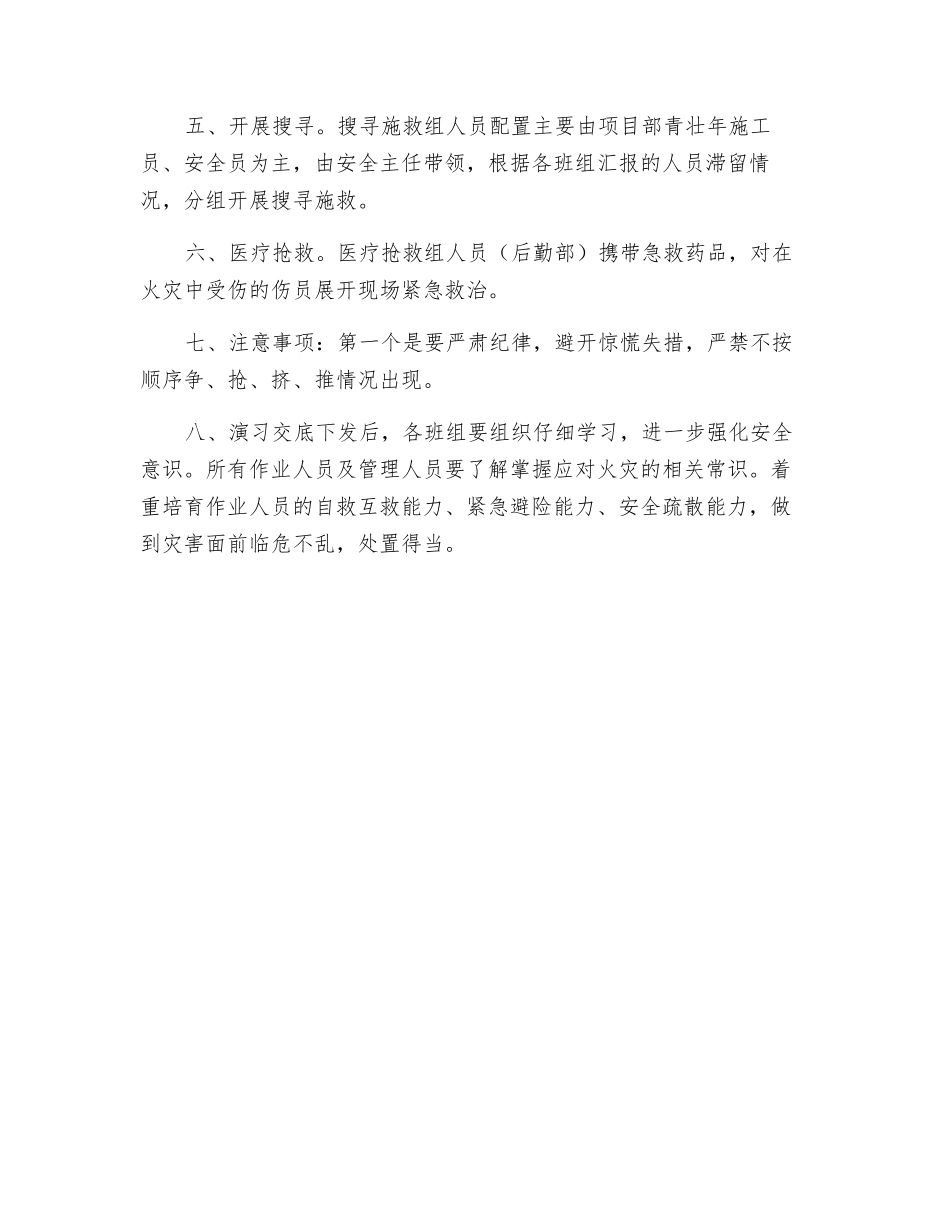 五、开展搜寻。搜寻施救组人员配置主要由项目部青壮年施工员、安全员为主，由安全主任带领，根据各班组汇报的人员滞留情况，分组开展搜寻施救。

六、医疗抢救。医疗抢救组人员（后勤部）携带急救药品，对在火灾中受伤的伤员展开现场紧急救治。

七、注意事项：第一个是要严肃纪律，避开惊慌失措，严禁不按顺序争、抢、挤、推情况出现。

八、演习交底下发后，各班组要组织仔细学习，进一步强化安全意识。所有作业人员及管理人员要了解掌握应对火灾的相关常识。着重培育作业人员的自救互救能力、紧急避险能力、安全疏散能力，做到灾害面前临危不乱，处置得当。